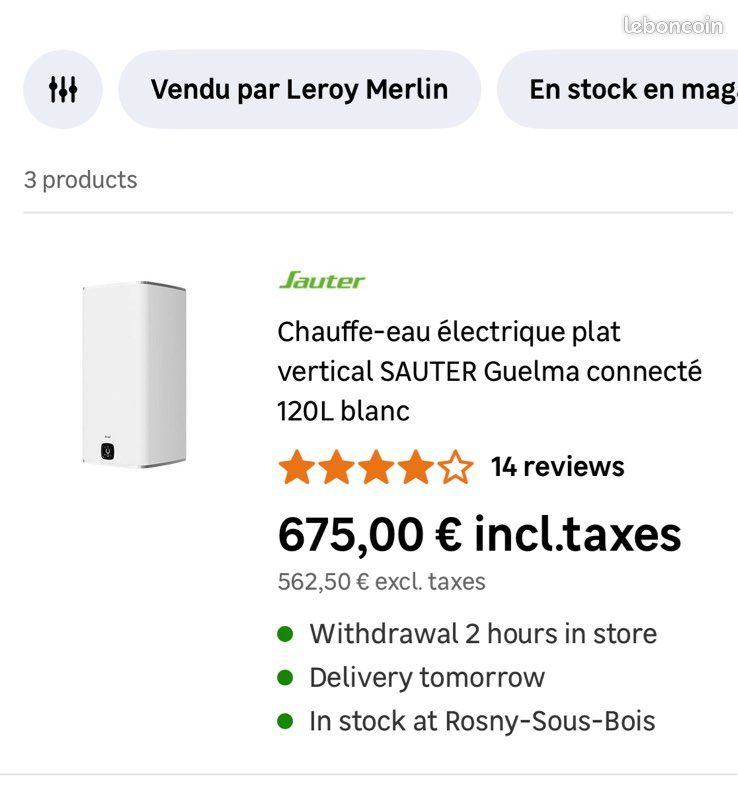 leboncoin

Vendu par Leroy Merlin

En stock en mag

3 products

Sauter

Chauffe-eau électrique plat vertical SAUTER Guelma connecté 120L blanc

14 reviews

675,00 € incl.taxes

562,50 € excl. taxes

Withdrawal 2 hours in store

Delivery tomorrow

In stock at Rosny-Sous-Bois